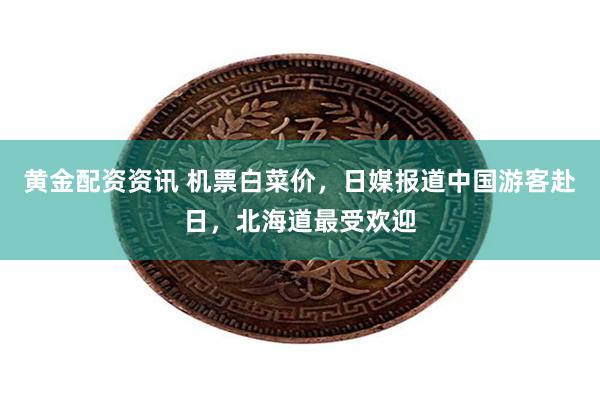 伍

黄金配资资讯 机票白菜价，日媒报道中国游客赴日，北海道最受欢迎